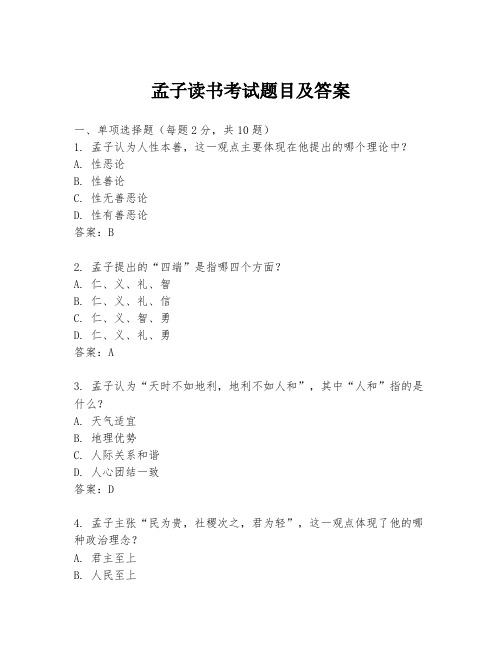 孟子读书考试题目及答案

一、单项选择题（每题2分，共10题）

1. 孟子认为人性本善，这一观点主要体现在他提出的哪个理论中？
A. 性恶论
B. 性善论
C. 性无善恶论
D. 性有善恶论
答案：B

2. 孟子提出的“四端”是指哪四个方面？
A. 仁、义、礼、智
B. 仁、义、礼、信
C. 仁、义、智、勇
D. 仁、义、礼、勇
答案：A

3. 孟子认为“天时不如地利，地利不如人和”，其中“人和”指的是什么？
A. 天气适宜
B. 地理优势
C. 人际关系和谐
D. 人心团结一致
答案：D

4. 孟子主张“民为贵，社稷次之，君为轻”，这一观点体现了他的哪种政治理念？
A. 君主至上
B. 人民至上